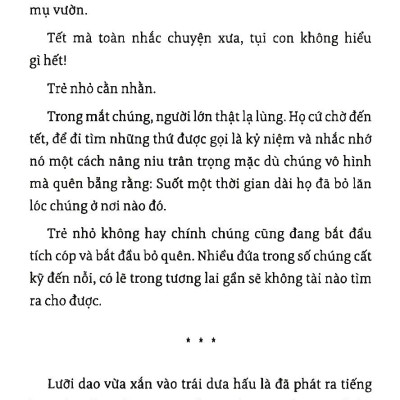 mụ vườn.

Tết mà toàn nhắc chuyện xưa, tụi con không hiểu gì hết!

Trẻ nhỏ cằn nhằn.

Trong mắt chúng, người lớn thật lạ lùng. Họ cứ chờ đến tết, để đi tìm những thứ được gọi là kỷ niệm và nhắc nhớ nó một cách nâng niu trân trọng mặc dù chúng vô hình mà quên bẵng rằng: Suốt một thời gian dài họ đã bỏ lăn lóc chúng ở nơi nào đó.

Trẻ nhỏ không hay chính chúng cũng đang bắt đầu tích cóp và bắt đầu bỏ quên. Nhiều đứa trong số chúng cất kỹ đến nỗi, có lẽ trong tương lai gần sẽ không tài nào tìm ra cho được.

* * *

Lưỡi dao vừa xắn vào trái dưa hấu là đã phát ra tiếng